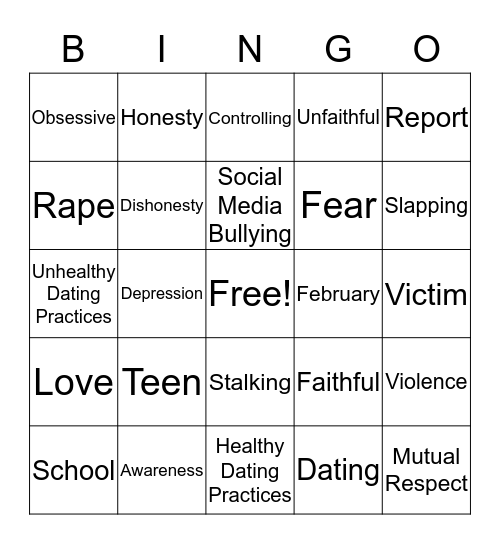 | B | I | N | G | O |
|---|---|---|---|---|
| Obsessive | Honesty | Controlling | Unfaithful | Report |
| Rape | Dishonesty | Social Media Bullying | Fear | Slapping |
| Unhealthy Dating Practices | Depression | Free! | February | Victim |
| Love | Teen | Stalking | Faithful | Violence |
| School | Awareness | Healthy Dating Practices | Dating | Mutual Respect |